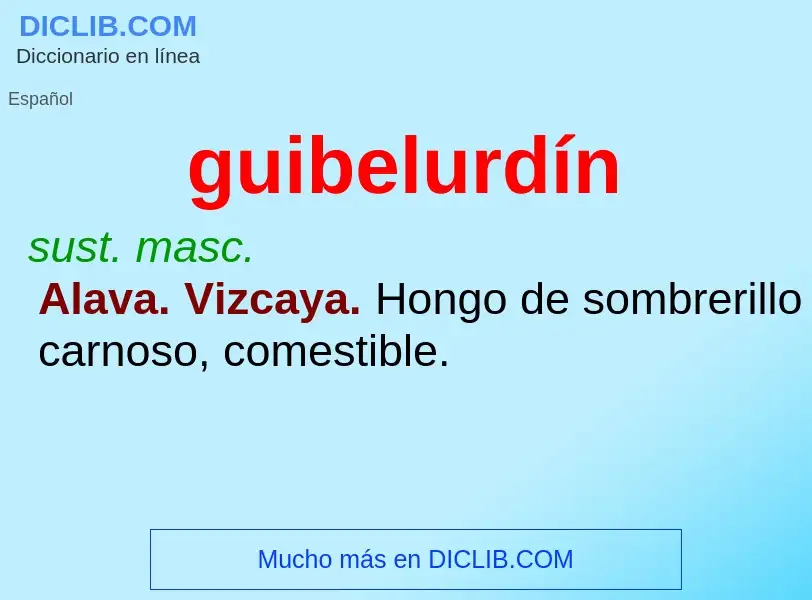 DICLIB.COM
Diccionario en línea

Español

guibelurdín

sust. masc.

Alava. Vizcaya. Hongo de sombrerillo carnoso, comestible.

Mucho más en DICLIB.COM